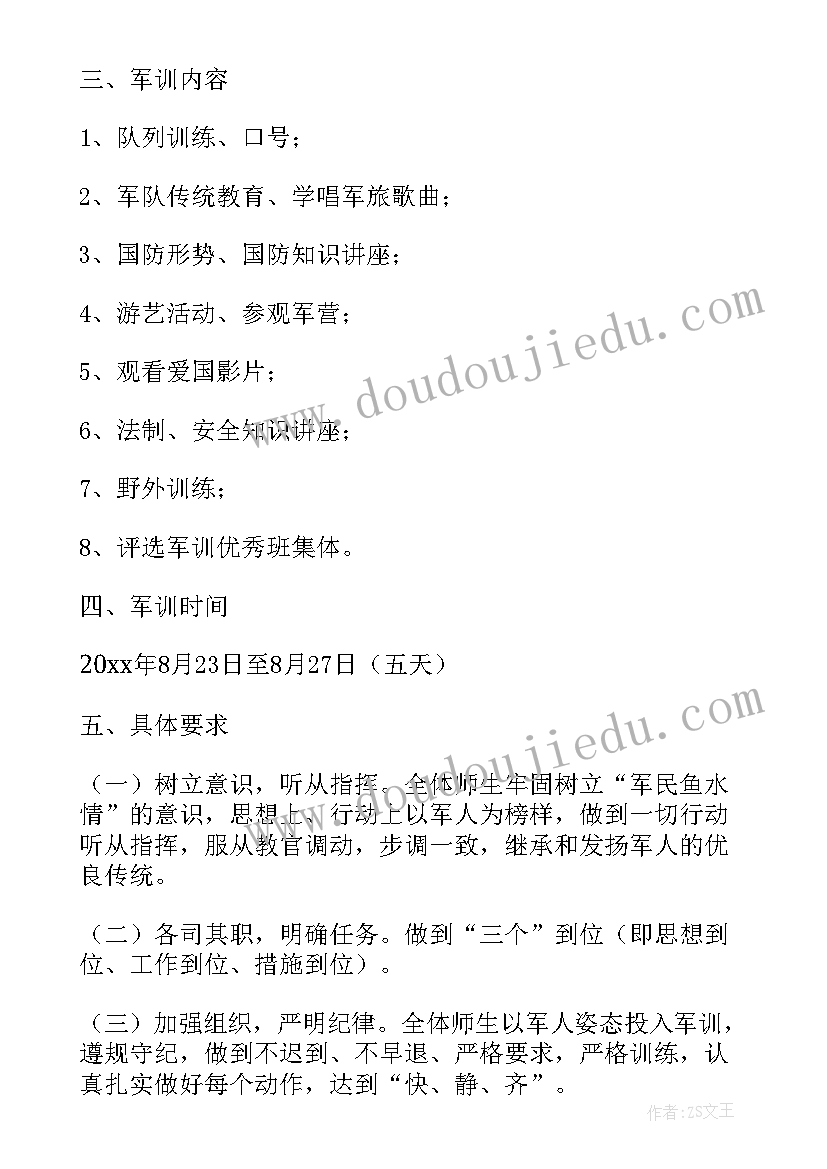 三、军训内容

1、队列训练、口号；

2、军队传统教育、学唱军旅歌曲；

3、国防形势、国防知识讲座；

4、游艺活动、参观军营；

5、观看爱国影片；

6、法制、安全知识讲座；

7、野外训练；

8、评选军训优秀班集体。

四、军训时间

20xx年8月23日至8月27日（五天）

五、具体要求

（一）树立意识，听从指挥。全体师生牢固树立“军民鱼水情”的意识，思想上、行动上以军人为榜样，做到一切行动听从指挥，服从教官调动，步调一致，继承和发扬军人的优良传统。

（二）各司其职，明确任务。做到“三个”到位（即思想到位、工作到位、措施到位）。

（三）加强组织，严明纪律。全体师生以军人姿态投入军训，遵规守纪，做到不迟到、不早退、严格要求，严格训练，认真扎实做好每个动作，达到“快、静、齐”。

www.doudoujiedu.com

www.doudoujiedu.com

作者：ZS文王